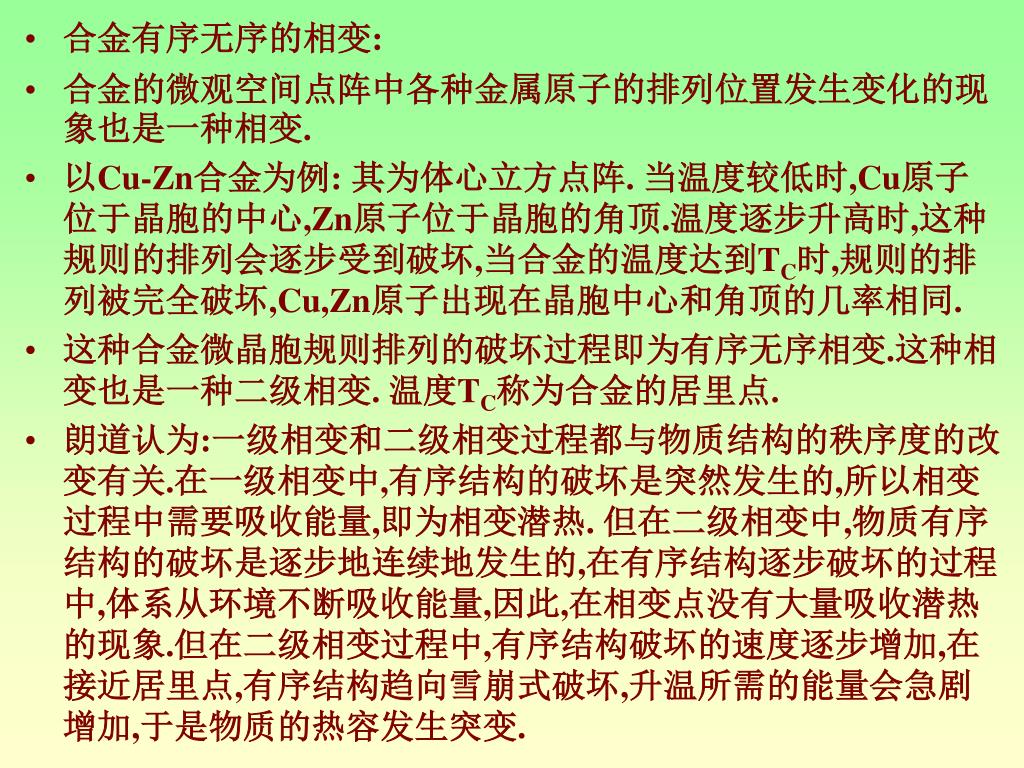 • 合金有序无序的相变:

• 合金的微观空间点阵中各种金属原子的排列位置发生变化的现象也是一种相变.

• 以Cu-Zn合金为例: 其为体心立方点阵. 当温度较低时,Cu原子位于晶胞的中心,Zn原子位于晶胞的角顶.温度逐步升高时,这种规则的排列会逐步受到破坏,当合金的温度达到$T_C$时,规则的排列被完全破坏,Cu,Zn原子出现在晶胞中心和角顶的几率相同.

• 这种合金微晶胞规则排列的破坏过程即为有序无序相变.这种相变也是一种二级相变. 温度$T_C$称为合金的居里点.

• 朗道认为:一级相变和二级相变过程都与物质结构的秩序度的改变有关.在一级相变中,有序结构的破坏是突然发生的,所以相变过程中需要吸收能量,即为相变潜热. 但在二级相变中,物质有序结构的破坏是逐步地连续地发生的,在有序结构逐步破坏的过程中,体系从环境不断吸收能量,因此,在相变点没有大量吸收潜热的现象.但在二级相变过程中,有序结构破坏的速度逐步增加,在接近居里点,有序结构趋向雪崩式破坏,升温所需的能量会急剧增加,于是物质的热容发生突变.